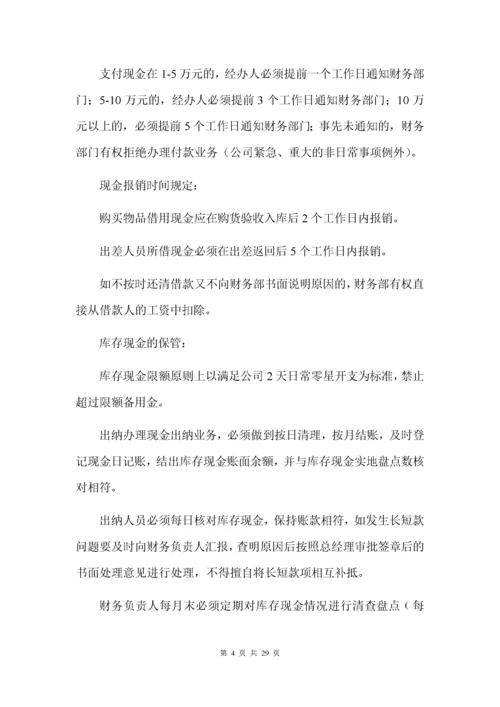 支付现金在 1-5 万元的，经办人必须提前一个工作日通知财务部门；5-10 万元的，经办人必须提前 3 个工作日通知财务部门；10 万元以上的，必须提前 5 个工作日通知财务部门；事先未通知的，财务部门有权拒绝办理付款业务（公司紧急、重大的非日常事项例外）。

现金报销时间规定：

购买物品借用现金应在购货验收入库后 2 个工作日内报销。

出差人员所借现金必须在出差返回后 5 个工作日内报销。

如不按时还清借款又不向财务部书面说明原因的，财务部有权直接从借款人的工资中扣除。

库存现金的保管：

库存现金限额原则上以满足公司 2 天日常零星开支为标准，禁止超过限额备用金。

出纳办理现金出纳业务，必须做到按日清理，按月结账，及时登记现金日记账，结出库存现金账面余额，并与库存现金实地盘点数核对相符。

出纳人员必须每日核对库存现金，保持账款相符，如发生长短款问题要及时向财务负责人汇报，查明原因后按照总经理审批签章后的书面处理意见进行处理，不得擅自将长短款项相互补抵。

财务负责人每月末必须定期对库存现金情况进行清查盘点（每

第 4 页 共 29 页